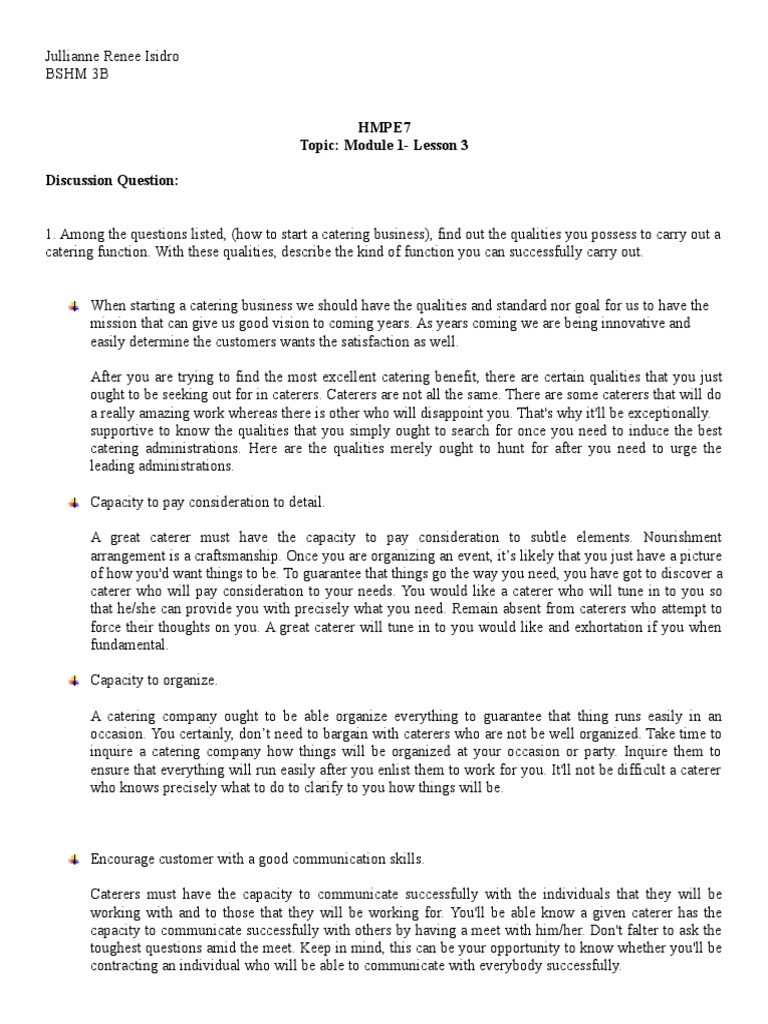 Jullianne Renee Isidro
BSHM 3B

HMPE7
Topic: Module 1- Lesson 3

Discussion Question:

1. Among the questions listed, (how to start a catering business), find out the qualities you possess to carry out a catering function. With these qualities, describe the kind of function you can successfully carry out.

When starting a catering business we should have the qualities and standard nor goal for us to have the mission that can give us good vision to coming years. As years coming we are being innovative and easily determine the customers wants the satisfaction as well.

After you are trying to find the most excellent catering benefit, there are certain qualities that you just ought to be seeking out for in caterers. Caterers are not all the same. There are some caterers that will do a really amazing work whereas there is other who will disappoint you. That's why it'll be exceptionally. supportive to know the qualities that you simply ought to search for once you need to induce the best catering administrations. Here are the qualities merely ought to hunt for after you need to urge the leading administrations.

Capacity to pay consideration to detail.

A great caterer must have the capacity to pay consideration to subtle elements. Nourishment arrangement is a craftsmanship. Once you are organizing an event, it's likely that you just have a picture of how you'd want things to be. To guarantee that things go the way you need, you have got to discover a caterer who will pay consideration to your needs. You would like a caterer who will tune in to you so that he/she can provide you with precisely what you need. Remain absent from caterers who attempt to force their thoughts on you. A great caterer will tune in to you would like and exhortation if you when fundamental.

Capacity to organize.

A catering company ought to be able organize everything to guarantee that thing runs easily in an occasion. You certainly, don't need to bargain with caterers who are not be well organized. Take time to inquire a catering company how things will be organized at your occasion or party. Inquire them to ensure that everything will run easily after you enlist them to work for you. It'll not be difficult a caterer who knows precisely what to do to clarify to you how things will be.

Encourage customer with a good communication skills.

Caterers must have the capacity to communicate successfully with the individuals that they will be working with and to those that they will be working for. You'll be able know a given caterer has the capacity to communicate successfully with others by having a meet with him/her. Don't falter to ask the toughest questions amid the meet. Keep in mind, this can be your opportunity to know whether you'll be contracting an individual who will be able to communicate with everybody successfully.